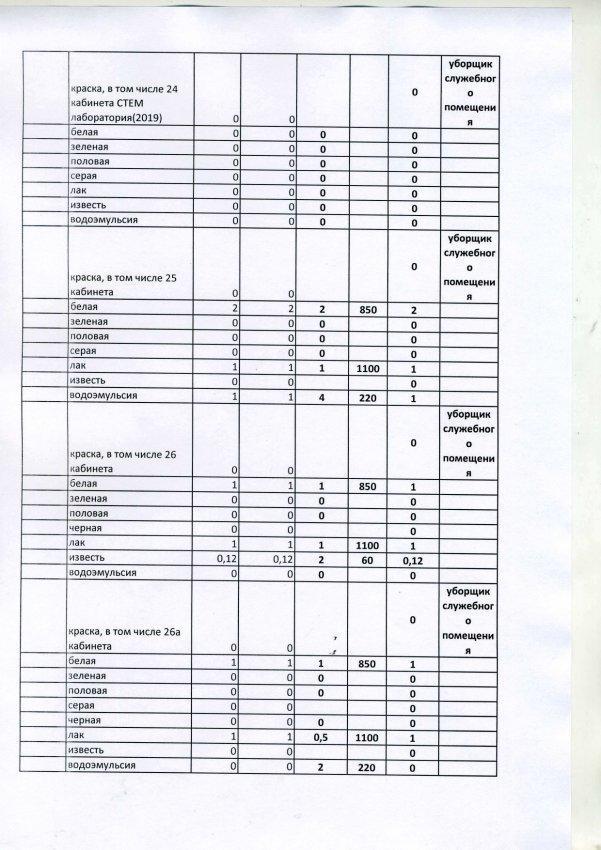 | | | | | | | | |
|---|---|---|---|---|---|---|---|
| | краска, в том числе 24 кабинета СТЕМ лаборатория(2019) | 0 | 0 | | | 0 | уборщик служебного помещения |
| | белая | 0 | 0 | 0 | | 0 | |
| | зеленая | 0 | 0 | 0 | | 0 | |
| | половая | 0 | 0 | 0 | | 0 | |
| | серая | 0 | 0 | 0 | | 0 | |
| | лак | 0 | 0 | 0 | | 0 | |
| | известь | 0 | 0 | 0 | | 0 | |
| | водоэмульсия | 0 | 0 | 0 | | 0 | |
| | краска, в том числе 25 кабинета | 0 | 0 | | | 0 | уборщик служебного помещения |
| | белая | 2 | 2 | 2 | 850 | 2 | |
| | зеленая | 0 | 0 | 0 | | 0 | |
| | половая | 0 | 0 | 0 | | 0 | |
| | серая | 0 | 0 | 0 | | 0 | |
| | лак | 1 | 1 | 1 | 1100 | 1 | |
| | известь | 0 | 0 | | | 0 | |
| | водоэмульсия | 1 | 1 | 4 | 220 | 1 | |
| | краска, в том числе 26 кабинета | 0 | 0 | | | 0 | уборщик служебного помещения |
| | белая | 1 | 1 | 1 | 850 | 1 | |
| | зеленая | 0 | 0 | 0 | | 0 | |
| | половая | 0 | 0 | 0 | | 0 | |
| | черная | 0 | 0 | | | 0 | |
| | лак | 1 | 1 | 1 | 1100 | 1 | |
| | известь | 0,12 | 0,12 | 2 | 60 | 0,12 | |
| | водоэмульсия | 0 | 0 | 0 | | 0 | |
| | краска, в том числе 26а кабинета | 0 | 0 | | | 0 | уборщик служебного помещения |
| | белая | 1 | 1 | 1 | 850 | 1 | |
| | зеленая | 0 | 0 | 0 | | 0 | |
| | половая | 0 | 0 | 0 | | 0 | |
| | серая | 0 | 0 | | | 0 | |
| | черная | 0 | 0 | 0 | | 0 | |
| | лак | 1 | 1 | 0,5 | 1100 | 1 | |
| | известь | 0 | 0 | | | 0 | |
| | водоэмульсия | 0 | 0 | 2 | 220 | 0 | |